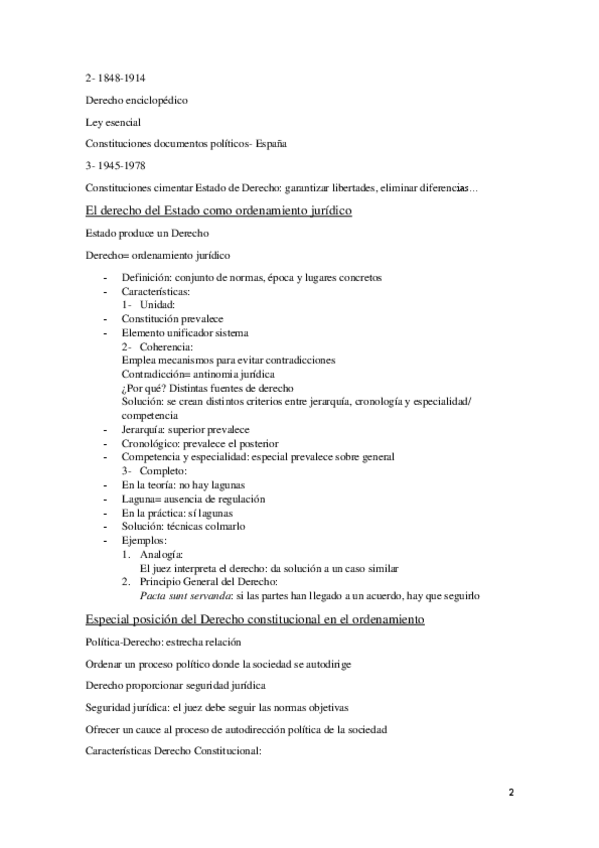 2- 1848-1914

Derecho enciclopédico

Ley esencial

Constituciones documentos políticos- España

3- 1945-1978

Constituciones cimentar Estado de Derecho: garantizar libertades, eliminar diferencias…

El derecho del Estado como ordenamiento jurídico

Estado produce un Derecho

Derecho= ordenamiento jurídico

- Definición: conjunto de normas, época y lugares concretos
- Características:
1- Unidad:
- Constitución prevalece
- Elemento unificador sistema
2- Coherencia:
Emplea mecanismos para evitar contradicciones
Contradicción= antinomia jurídica
¿Por qué? Distintas fuentes de derecho
Solución: se crean distintos criterios entre jerarquía, cronología y especialidad/ competencia
- Jerarquía: superior prevalece
- Cronológico: prevalece el posterior
- Competencia y especialidad: especial prevalece sobre general
3- Completo:
- En la teoría: no hay lagunas
- Laguna= ausencia de regulación
- En la práctica: sí lagunas
- Solución: técnicas colmarlo
- Ejemplos:
1. Analogía:
El juez interpreta el derecho: da solución a un caso similar
2. Principio General del Derecho:
Pacta sunt servanda: si las partes han llegado a un acuerdo, hay que seguirlo

Especial posición del Derecho constitucional en el ordenamiento

Política-Derecho: estrecha relación

Ordenar un proceso político donde la sociedad se autodirige

Derecho proporcionar seguridad jurídica

Seguridad jurídica: el juez debe seguir las normas objetivas

Ofrecer un cauce al proceso de autodirección política de la sociedad

Características Derecho Constitucional:

2